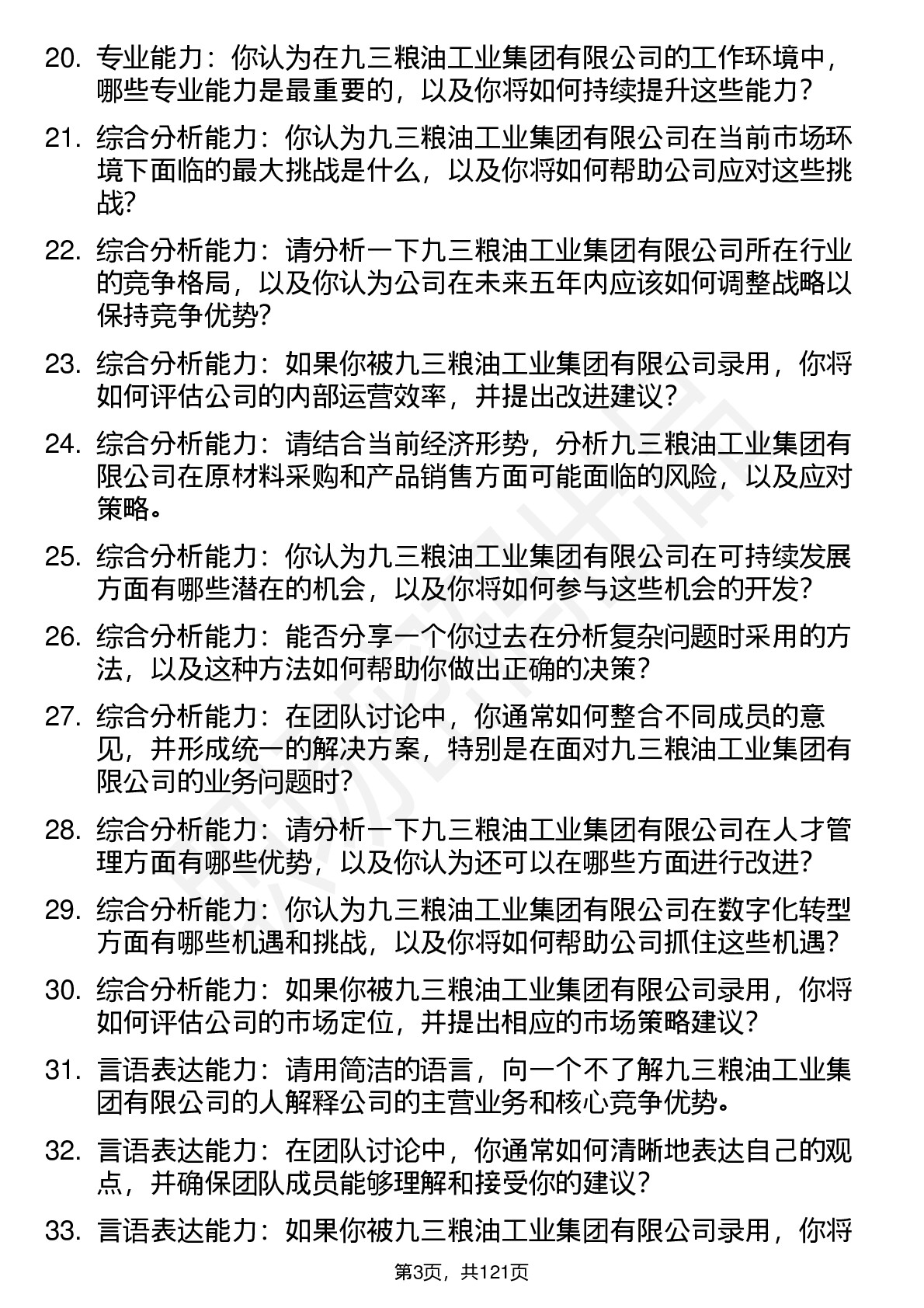 20. 专业能力：你认为在九三粮油工业集团有限公司的工作环境中，哪些专业能力是最重要的，以及你将如何持续提升这些能力？

21. 综合分析能力：你认为九三粮油工业集团有限公司在当前市场环境下面临的最大挑战是什么，以及你将如何帮助公司应对这些挑战？

22. 综合分析能力：请分析一下九三粮油工业集团有限公司所在行业的竞争格局，以及你认为公司在未来五年内应该如何调整战略以保持竞争优势？

23. 综合分析能力：如果你被九三粮油工业集团有限公司录用，你将如何评估公司的内部运营效率，并提出改进建议？

24. 综合分析能力：请结合当前经济形势，分析九三粮油工业集团有限公司在原材料采购和产品销售方面可能面临的风险，以及应对策略。

25. 综合分析能力：你认为九三粮油工业集团有限公司在可持续发展方面有哪些潜在的机会，以及你将如何参与这些机会的开发？

26. 综合分析能力：能否分享一个你过去在分析复杂问题时采用的方法，以及这种方法如何帮助你做出正确的决策？

27. 综合分析能力：在团队讨论中，你通常如何整合不同成员的意见，并形成统一的解决方案，特别是在面对九三粮油工业集团有限公司的业务问题时？

28. 综合分析能力：请分析一下九三粮油工业集团有限公司在人才管理方面有哪些优势，以及你认为还可以在哪些方面进行改进？

29. 综合分析能力：你认为九三粮油工业集团有限公司在数字化转型方面有哪些机遇和挑战，以及你将如何帮助公司抓住这些机遇？

30. 综合分析能力：如果你被九三粮油工业集团有限公司录用，你将如何评估公司的市场定位，并提出相应的市场策略建议？

31. 言语表达能力：请用简洁的语言，向一个不了解九三粮油工业集团有限公司的人解释公司的主营业务和核心竞争优势。

32. 言语表达能力：在团队讨论中，你通常如何清晰地表达自己的观点，并确保团队成员能够理解和接受你的建议？

33. 言语表达能力：如果你被九三粮油工业集团有限公司录用，你将

第3页，共121页